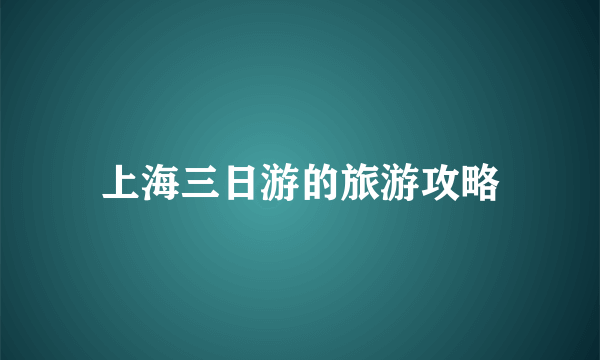 上海三日游的旅游攻略